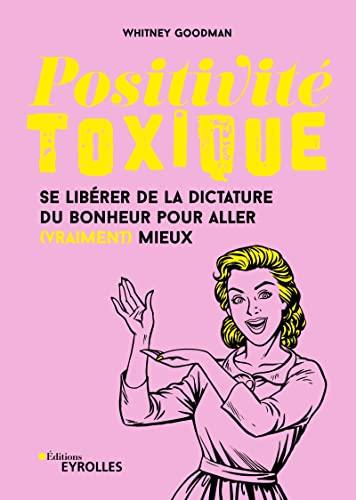 WHITNEY GOODMAN

Positivité
TOXIQUE

SE LIBÉRER DE LA DICTATURE DU BONHEUR POUR ALLER (VRAIMENT) MIEUX

Éditions
EYROLLES